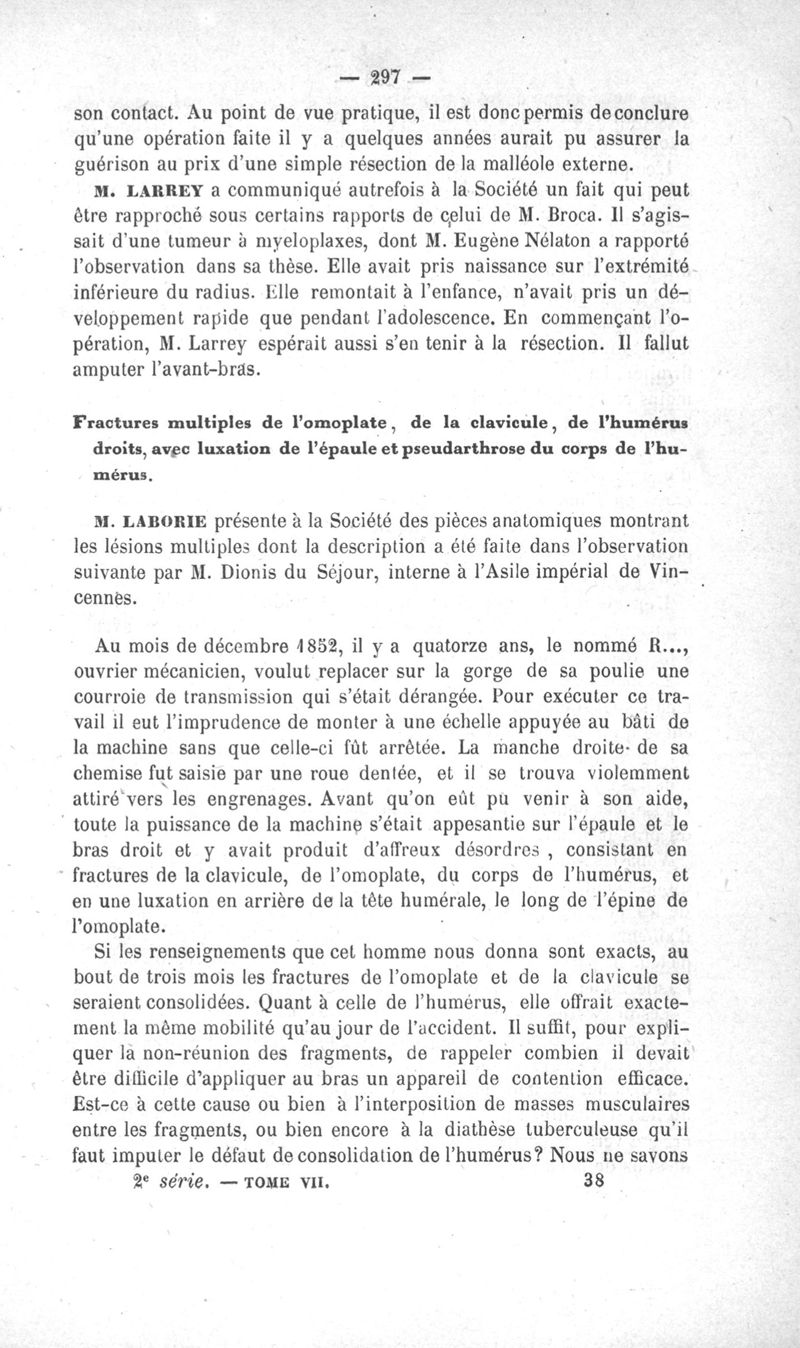 — 297 —

son contact. Au point de vue pratique, il est donc permis de conclure qu'une opération faite il y a quelques années aurait pu assurer la guérison au prix d'une simple résection de la malléole externe.

M. LARREY a communiqué autrefois à la Société un fait qui peut être rapproché sous certains rapports de celui de M. Broca. Il s'agissait d'une tumeur à myeloplaxes, dont M. Eugène Nélaton a rapporté l'observation dans sa thèse. Elle avait pris naissance sur l'extrémité inférieure du radius. Elle remontait à l'enfance, n'avait pris un développement rapide que pendant l'adolescence. En commençant l'opération, M. Larrey espérait aussi s'en tenir à la résection. Il fallut amputer l'avant-bras.

Fractures multiples de l'omoplate, de la clavicule, de l'humérus droits, avec luxation de l'épaule et pseudarthrose du corps de l'humérus.

M. LABORIE présente à la Société des pièces anatomiques montrant les lésions multiples dont la description a été faite dans l'observation suivante par M. Dionis du Séjour, interne à l'Asile impérial de Vincennes.

Au mois de décembre 1852, il y a quatorze ans, le nommé R..., ouvrier mécanicien, voulut replacer sur la gorge de sa poulie une courroie de transmission qui s'était dérangée. Pour exécuter ce travail il eut l'imprudence de monter à une échelle appuyée au bâti de la machine sans que celle-ci fût arrêtée. La manche droite de sa chemise fut saisie par une roue dentée, et il se trouva violemment attiré vers les engrenages. Avant qu'on eût pu venir à son aide, toute la puissance de la machine s'était appesantie sur l'épaule et le bras droit et y avait produit d'affreux désordres, consistant en fractures de la clavicule, de l'omoplate, du corps de l'humérus, et en une luxation en arrière de la tête humérale, le long de l'épine de l'omoplate.

Si les renseignements que cet homme nous donna sont exacts, au bout de trois mois les fractures de l'omoplate et de la clavicule se seraient consolidées. Quant à celle de l'humérus, elle offrait exactement la même mobilité qu'au jour de l'accident. Il suffit, pour expliquer la non-réunion des fragments, de rappeler combien il devait être difficile d'appliquer au bras un appareil de contention efficace. Est-ce à cette cause ou bien à l'interposition de masses musculaires entre les fragments, ou bien encore à la diathèse tuberculeuse qu'il faut imputer le défaut de consolidation de l'humérus? Nous ne savons

2e série. — TOME VII. 38